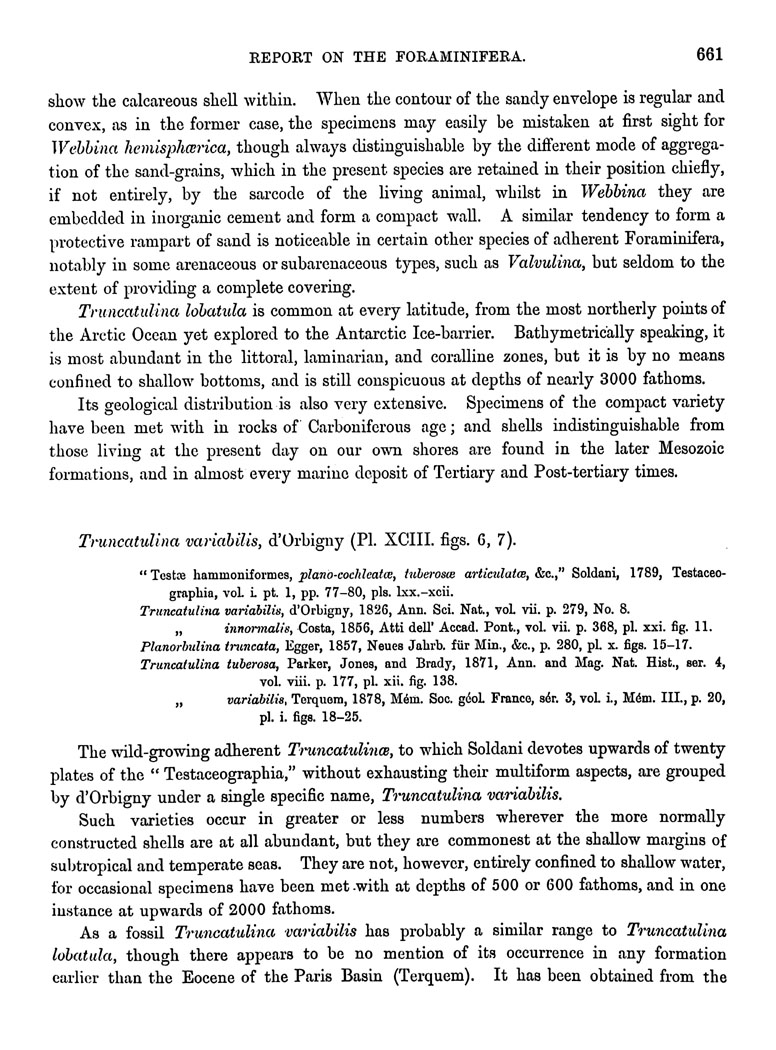 REPORT ON THE FORAMINIFERA. 661

show the calcareous shell within. When the contour of the sandy envelope is regular and convex, as in the former case, the specimens may easily be mistaken at first sight for Webbina hemisphærica, though always distinguishable by the different mode of aggregation of the sand-grains, which in the present species are retained in their position chiefly, if not entirely, by the sarcode of the living animal, whilst in Webbina they are embedded in inorganic cement and form a compact wall. A similar tendency to form a protective rampart of sand is noticeable in certain other species of adherent Foraminifera, notably in some arenaceous or subarenaceous types, such as Valvulina, but seldom to the extent of providing a complete covering.

Truncatulina lobatula is common at every latitude, from the most northerly points of the Arctic Ocean yet explored to the Antarctic Ice-barrier. Bathymetrically speaking, it is most abundant in the littoral, laminarian, and coralline zones, but it is by no means confined to shallow bottoms, and is still conspicuous at depths of nearly 3000 fathoms.

Its geological distribution is also very extensive. Specimens of the compact variety have been met with in rocks of Carboniferous age; and shells indistinguishable from those living at the present day on our own shores are found in the later Mesozoic formations, and in almost every marine deposit of Tertiary and Post-tertiary times.

Truncatulina variabilis, d'Orbigny (Pl. XCIII. figs. 6, 7).

"Testæ hammoniformes, plano-cochleatæ, tuberosæ articulatæ, &c.," Soldani, 1789, Testaceographia, vol. i. pt. 1, pp. 77–80, pls. lxx.–xcii.
Truncatulina variabilis, d'Orbigny, 1826, Ann. Sci. Nat., vol. vii. p. 279, No. 8.
„ innormalis, Costa, 1856, Atti dell' Accad. Pont., vol. vii. p. 368, pl. xxi. fig. 11.
Planorbulina truncata, Egger, 1857, Neues Jahrb. für Min., &c., p. 280, pl. x. figs. 15–17.
Truncatulina tuberosa, Parker, Jones, and Brady, 1871, Ann. and Mag. Nat. Hist., ser. 4, vol. viii. p. 177, pl. xii. fig. 138.
„ variabilis, Terquem, 1878, Mém. Soc. géol. France, sér. 3, vol. i., Mém. III., p. 20, pl. i. figs. 18–25.

The wild-growing adherent Truncatulinæ, to which Soldani devotes upwards of twenty plates of the "Testaceographia," without exhausting their multiform aspects, are grouped by d'Orbigny under a single specific name, Truncatulina variabilis.

Such varieties occur in greater or less numbers wherever the more normally constructed shells are at all abundant, but they are commonest at the shallow margins of subtropical and temperate seas. They are not, however, entirely confined to shallow water, for occasional specimens have been met with at depths of 500 or 600 fathoms, and in one instance at upwards of 2000 fathoms.

As a fossil Truncatulina variabilis has probably a similar range to Truncatulina lobatula, though there appears to be no mention of its occurrence in any formation earlier than the Eocene of the Paris Basin (Terquem). It has been obtained from the